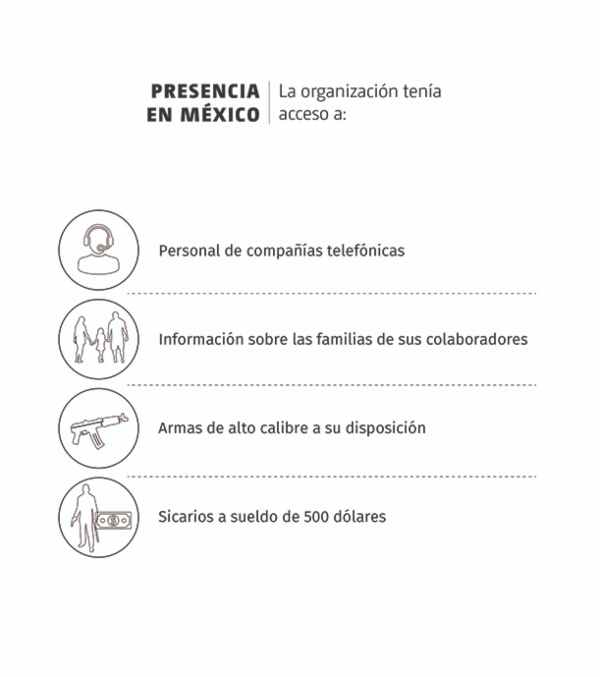 PRESENCIA EN MÉXICO

La organización tenía acceso a:

Personal de compañías telefónicas

Información sobre las familias de sus colaboradores

Armas de alto calibre a su disposición

Sicarios a sueldo de 500 dólares